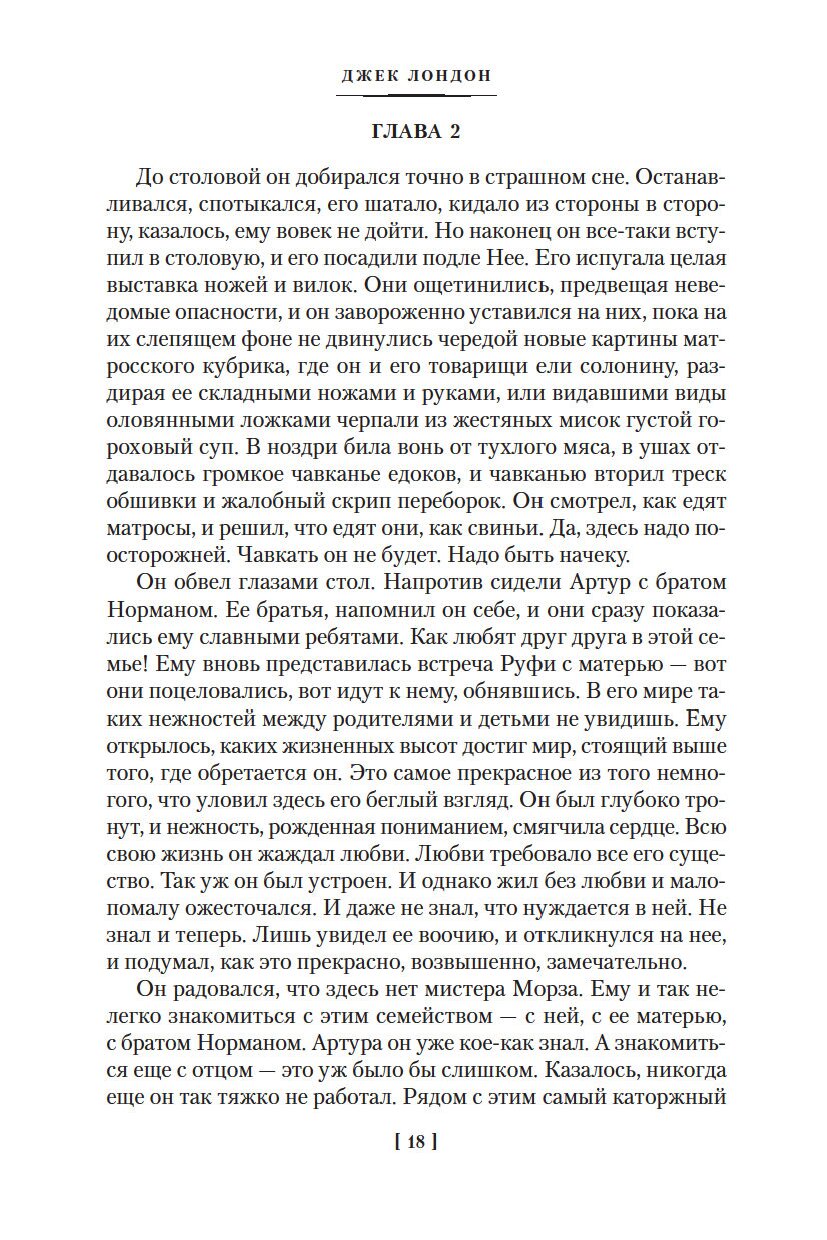 ДЖЕК ЛОНДОН

ГЛАВА 2

До столовой он добирался точно в страшном сне. Останавливался, спотыкался, его шатало, кидало из стороны в сторону, казалось, ему вовек не дойти. Но наконец он все-таки вступил в столовую, и его посадили подле Нее. Его испугала целая выставка ножей и вилок. Они ощетинились, предвещая неведомые опасности, и он завороженно уставился на них, пока на их слепящем фоне не двинулись чередой новые картины матросского кубрика, где он и его товарищи ели солонину, раздирая ее складными ножами и руками, или видавшими виды оловянными ложками черпали из жестяных мисок густой гороховый суп. В ноздри била вонь от тухлого мяса, в ушах отдавалось громкое чавканье едоков, и чавканью вторил треск обшивки и жалобный скрип переборок. Он смотрел, как едят матросы, и решил, что едят они, как свиньи. Да, здесь надо поосторожней. Чавкать он не будет. Надо быть начеку.

Он обвел глазами стол. Напротив сидели Артур с братом Норманом. Ее братья, напомнил он себе, и они сразу показались ему славными ребятами. Как любят друг друга в этой семье! Ему вновь представилась встреча Руфи с матерью — вот они поцеловались, вот идут к нему, обнявшись. В его мире таких нежностей между родителями и детьми не увидишь. Ему открылось, каких жизненных высот достиг мир, стоящий выше того, где обретается он. Это самое прекрасное из того немногого, что уловил здесь его беглый взгляд. Он был глубоко тронут, и нежность, рожденная пониманием, смягчила сердце. Всю свою жизнь он жаждал любви. Любви требовало все его существо. Так уж он был устроен. И однако жил без любви и мало-помалу ожесточался. И даже не знал, что нуждается в ней. Не знал и теперь. Лишь увидел ее воочию, и откликнулся на нее, и подумал, как это прекрасно, возвышенно, замечательно.

Он радовался, что здесь нет мистера Морза. Ему и так нелегко знакомиться с этим семейством — с ней, с ее матерью, с братом Норманом. Артура он уже кое-как знал. А знакомиться еще с отцом — это уж было бы слишком. Казалось, никогда еще он так тяжко не работал. Рядом с этим самый каторжный

[ 18 ]